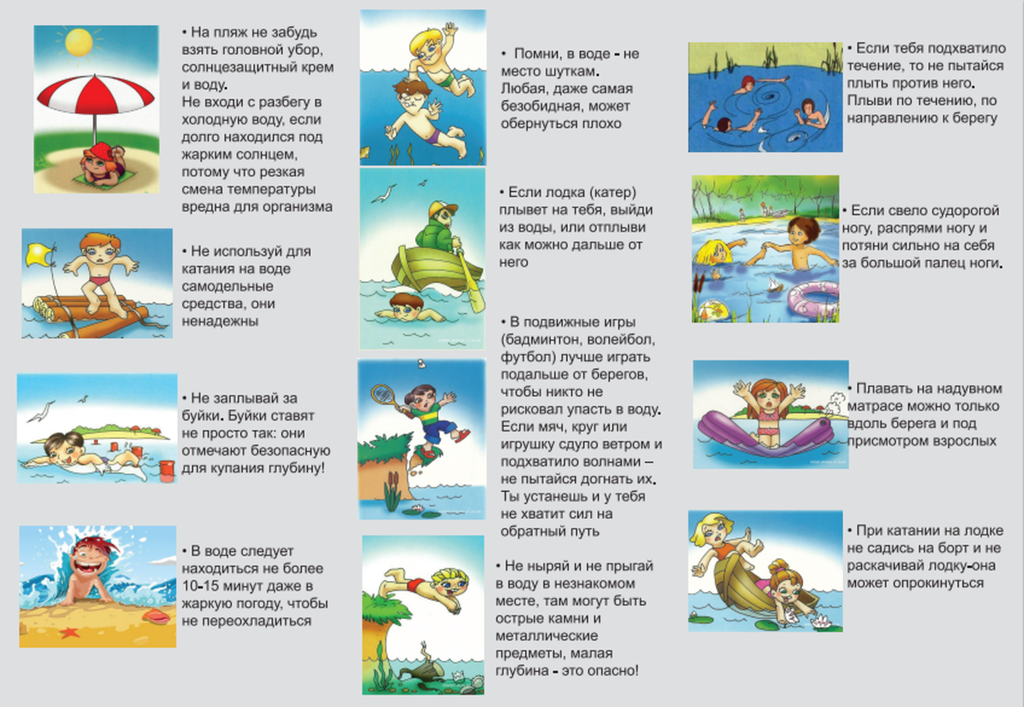 • На пляж не забудь взять головной убор, солнцезащитный крем и воду.
Не входи с разбегу в холодную воду, если долго находился под жарким солнцем, потому что резкая смена температуры вредна для организма

• Не используй для катания на воде самодельные средства, они ненадежны

• Не заплывай за буйки. Буйки ставят не просто так: они отмечают безопасную для купания глубину!

• В воде следует находиться не более 10-15 минут даже в жаркую погоду, чтобы не переохладиться

• Помни, в воде - не место шуткам. Любая, даже самая безобидная, может обернуться плохо

• Если лодка (катер) плывет на тебя, выйди из воды, или отплыви как можно дальше от него

• В подвижные игры (бадминтон, волейбол, футбол) лучше играть подальше от берегов, чтобы никто не рисковал упасть в воду. Если мяч, круг или игрушку сдуло ветром и подхватило волнами – не пытайся догнать их. Ты устанешь и у тебя не хватит сил на обратный путь

• Не ныряй и не прыгай в воду в незнакомом месте, там могут быть острые камни и металлические предметы, малая глубина - это опасно!

• Если тебя подхватило течение, то не пытайся плыть против него. Плыви по течению, по направлению к берегу

• Если свело судорогой ногу, распрями ногу и потяни сильно на себя за большой палец ноги.

• Плавать на надувном матрасе можно только вдоль берега и под присмотром взрослых

• При катании на лодке не садись на борт и не раскачивай лодку-она может опрокинуться